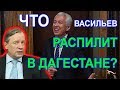 ЧТО ВАСИЛЬЕВ РАСПИЛИТ В ДАГЕСТАНЕ?